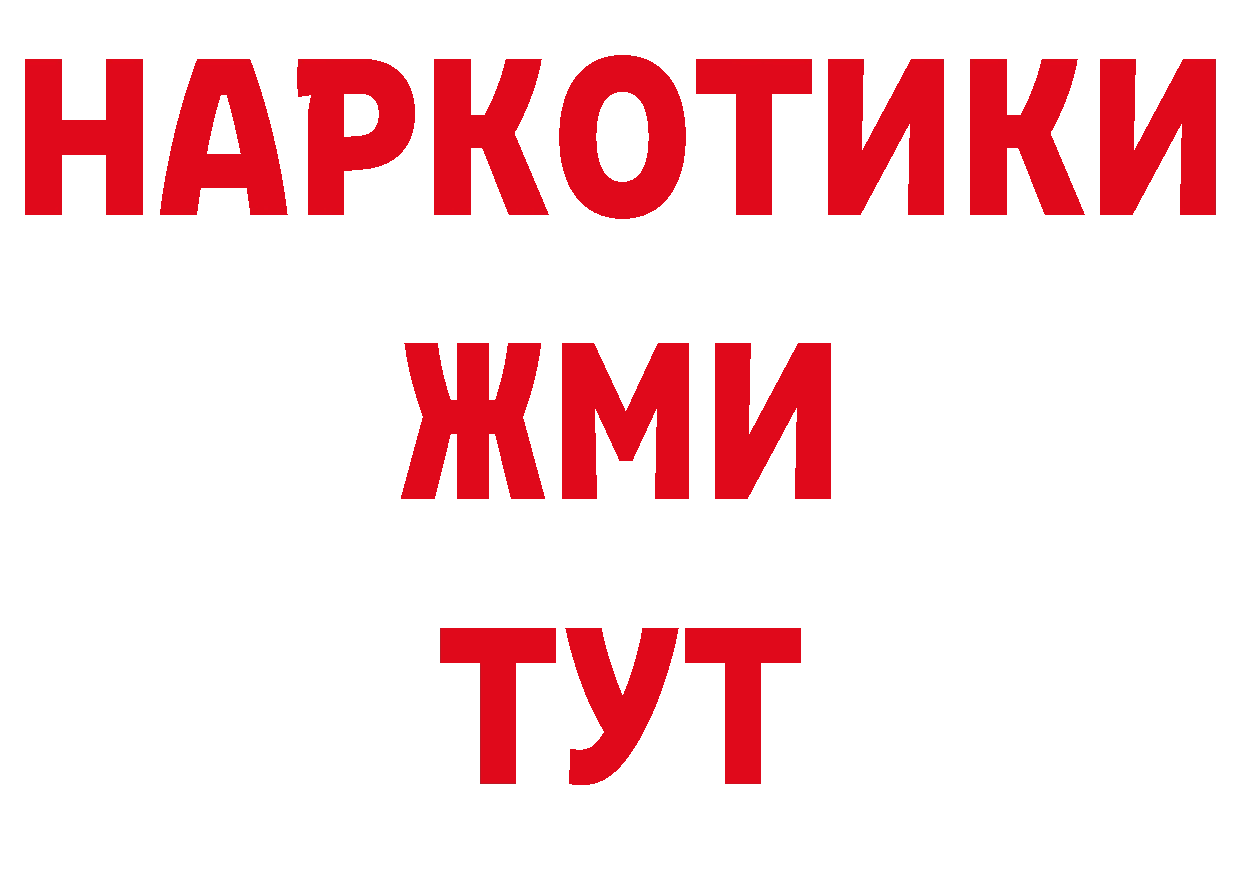 НАРКОТИКИ
ЖМИ
ТУТ